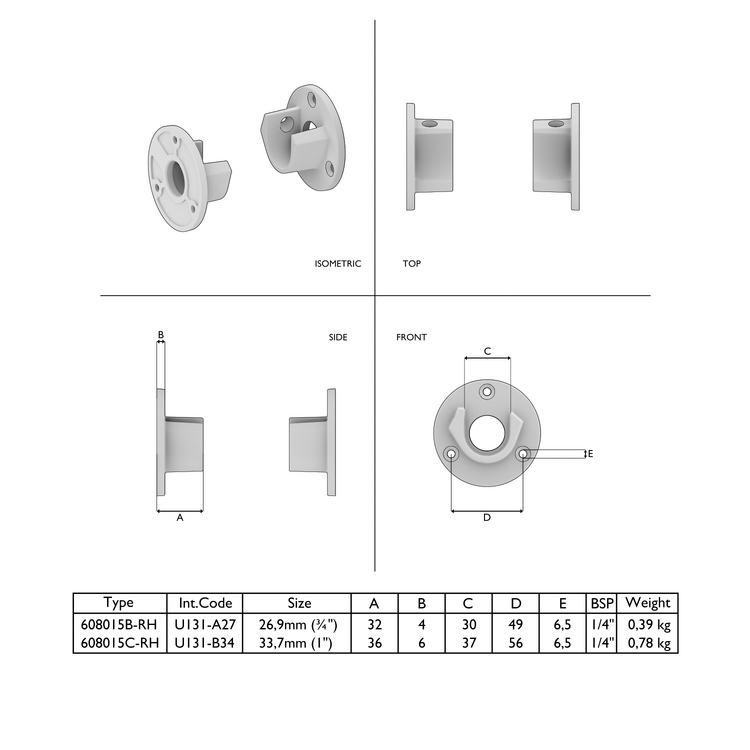 ISOMETRIC

TOP

B

SIDE

A

FRONT

C

E

D

| Type | Int.Code | Size | A | B | C | D | E | BSP | Weight |
|---|---|---|---|---|---|---|---|---|---|
| 608015B-RH | U131-A27 | 26,9mm (¾") | 32 | 4 | 30 | 49 | 6,5 | 1/4" | 0,39 kg |
| 608015C-RH | U131-B34 | 33,7mm (1") | 36 | 6 | 37 | 56 | 6,5 | 1/4" | 0,78 kg |